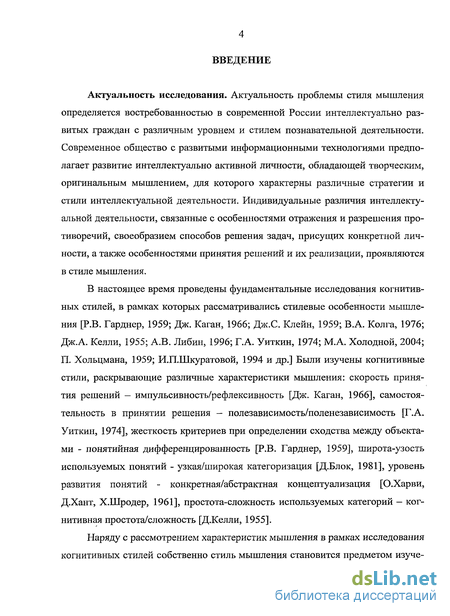 4

ВВЕДЕНИЕ

Актуальность исследования. Актуальность проблемы стиля мышления определяется востребованностью в современной России интеллектуально развитых граждан с различным уровнем и стилем познавательной деятельности. Современное общество с развитыми информационными технологиями предполагает развитие интеллектуально активной личности, обладающей творческим, оригинальным мышлением, для которого характерны различные стратегии и стили интеллектуальной деятельности. Индивидуальные различия интеллектуальной деятельности, связанные с особенностями отражения и разрешения противоречий, своеобразием способов решения задач, присущих конкретной личности, а также особенностями принятия решений и их реализации, проявляются в стиле мышления.

В настоящее время проведены фундаментальные исследования когнитивных стилей, в рамках которых рассматривались стилевые особенности мышления [Р.В. Гарднер, 1959; Дж. Каган, 1966; Дж.С. Клейн, 1959; В.А. Колга, 1976; Дж.А. Келли, 1955; А.В. Либин, 1996; Г.А. Уиткин, 1974; М.А. Холодной, 2004; П. Хольцмана, 1959; И.П.Шкуратовой, 1994 и др.] Были изучены когнитивные стили, раскрывающие различные характеристики мышления: скорость принятия решений – импульсивность/рефлексивность [Дж. Каган, 1966], самостоятельность в принятии решения – полезависимость/поленезависимость [Г.А. Уиткин, 1974], жесткость критериев при определении сходства между объектами - понятийная дифференцированность [Р.В. Гарднер, 1959], широта-узость используемых понятий - узкая/широкая категоризация [Д.Блок, 1981], уровень развития понятий - конкретная/абстрактная концептуализация [О.Харви, Д.Хант, Х.Шродер, 1961], простота-сложность используемых категорий – когнитивная простота/сложность [Д.Келли, 1955].

Наряду с рассмотрением характеристик мышления в рамках исследования когнитивных стилей собственно стиль мышления становится предметом изуче-

dsLib.net
библиотека диссертаций